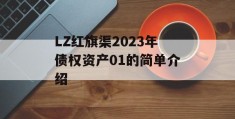 LZ红旗渠2023年债权资产01的简单介绍